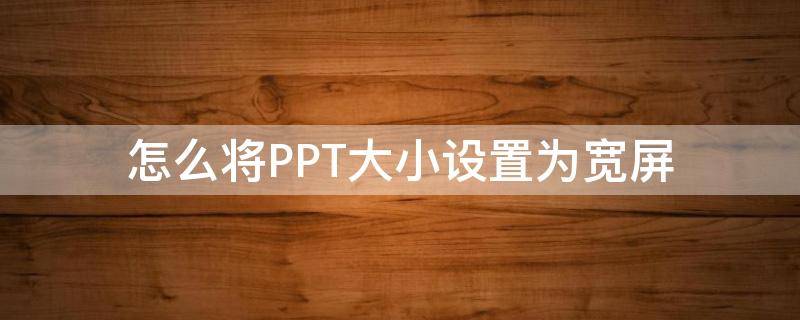 怎么将PPT大小设置为宽屏